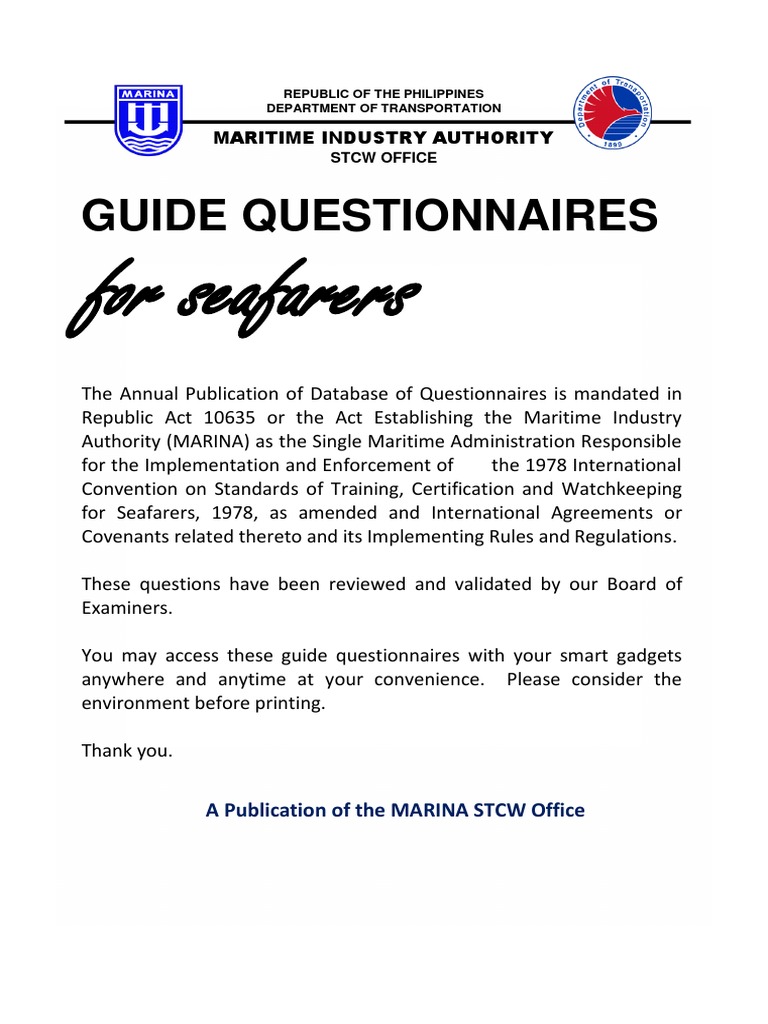 MARINA

REPUBLIC OF THE PHILIPPINES
DEPARTMENT OF TRANSPORTATION

MARITIME INDUSTRY AUTHORITY
STCW OFFICE

Department of Transportation
1899

GUIDE QUESTIONNAIRES

for seafarers

The Annual Publication of Database of Questionnaires is mandated in Republic Act 10635 or the Act Establishing the Maritime Industry Authority (MARINA) as the Single Maritime Administration Responsible for the Implementation and Enforcement of the 1978 International Convention on Standards of Training, Certification and Watchkeeping for Seafarers, 1978, as amended and International Agreements or Covenants related thereto and its Implementing Rules and Regulations.

These questions have been reviewed and validated by our Board of Examiners.

You may access these guide questionnaires with your smart gadgets anywhere and anytime at your convenience. Please consider the environment before printing.

Thank you.

A Publication of the MARINA STCW Office